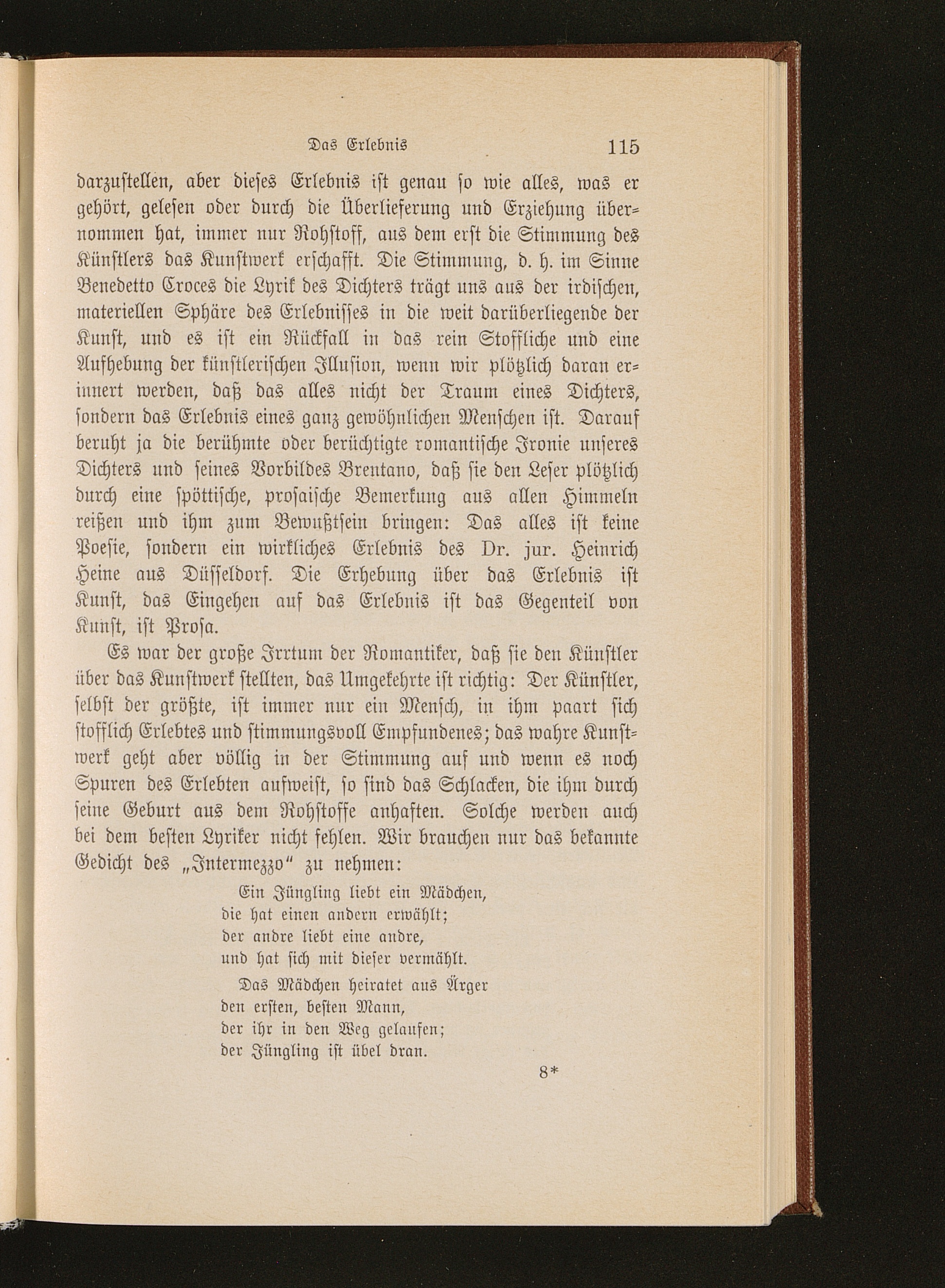 Das Erlebnis 115

darzustellen, aber dieses Erlebnis ist genau so wie alles, was er gehört, gelesen oder durch die Überlieferung und Erziehung übernommen hat, immer nur Rohstoff, aus dem erst die Stimmung des Künstlers das Kunstwerk erschafft. Die Stimmung, d. h. im Sinne Benedetto Croces die Lyrik des Dichters trägt uns aus der irdischen, materiellen Sphäre des Erlebnisses in die weit darüberliegende der Kunst, und es ist ein Rückfall in das rein Stoffliche und eine Aufhebung der künstlerischen Illusion, wenn wir plötzlich daran erinnert werden, daß das alles nicht der Traum eines Dichters, sondern das Erlebnis eines ganz gewöhnlichen Menschen ist. Darauf beruht ja die berühmte oder berüchtigte romantische Ironie unseres Dichters und seines Vorbildes Brentano, daß sie den Leser plötzlich durch eine spöttische, prosaische Bemerkung aus allen Himmeln reißen und ihm zum Bewußtsein bringen: Das alles ist keine Poesie, sondern ein wirkliches Erlebnis des Dr. jur. Heinrich Heine aus Düsseldorf. Die Erhebung über das Erlebnis ist Kunst, das Eingehen auf das Erlebnis ist das Gegenteil von Kunst, ist Prosa.

Es war der große Irrtum der Romantiker, daß sie den Künstler über das Kunstwerk stellten, das Umgekehrte ist richtig: Der Künstler, selbst der größte, ist immer nur ein Mensch, in ihm paart sich stofflich Erlebtes und stimmungsvoll Empfundenes; das wahre Kunstwerk geht aber völlig in der Stimmung auf und wenn es noch Spuren des Erlebten aufweist, so sind das Schlacken, die ihm durch seine Geburt aus dem Rohstoffe anhaften. Solche werden auch bei dem besten Lyriker nicht fehlen. Wir brauchen nur das bekannte Gedicht des „Intermezzo“ zu nehmen:

Ein Jüngling liebt ein Mädchen,
die hat einen andern erwählt;
der andre liebt eine andre,
und hat sich mit dieser vermählt.

Das Mädchen heiratet aus Ärger
den ersten, besten Mann,
der ihr in den Weg gelaufen;
der Jüngling ist übel dran.

8*